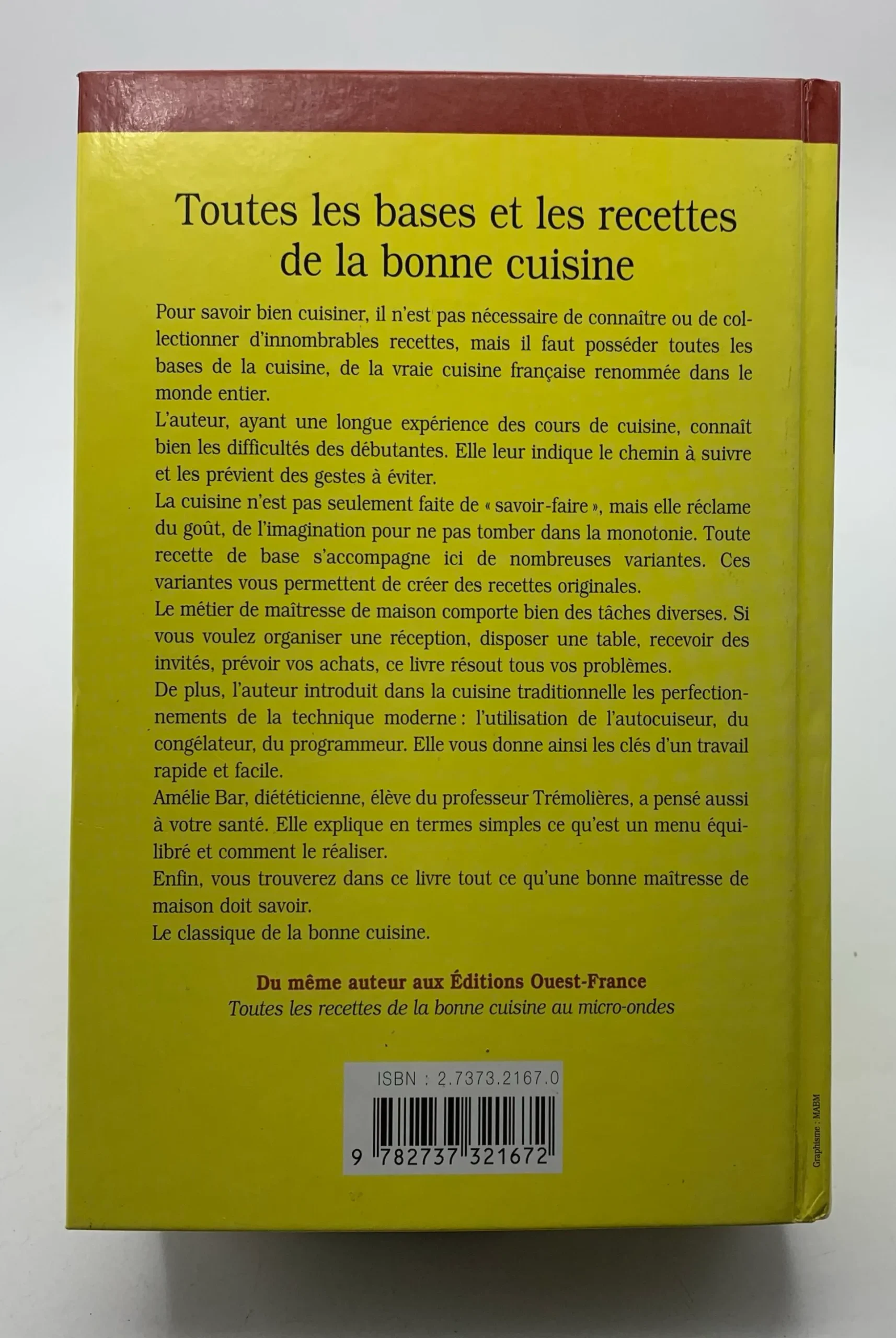 Toutes les bases et les recettes de la bonne cuisine

Pour savoir bien cuisiner, il n'est pas nécessaire de connaître ou de collectionner d'innombrables recettes, mais il faut posséder toutes les bases de la cuisine, de la vraie cuisine française renommée dans le monde entier.

L'auteur, ayant une longue expérience des cours de cuisine, connaît bien les difficultés des débutantes. Elle leur indique le chemin à suivre et les prévient des gestes à éviter.

La cuisine n'est pas seulement faite de « savoir-faire », mais elle réclame du goût, de l'imagination pour ne pas tomber dans la monotonie. Toute recette de base s'accompagne ici de nombreuses variantes. Ces variantes vous permettent de créer des recettes originales.

Le métier de maîtresse de maison comporte bien des tâches diverses. Si vous voulez organiser une réception, disposer une table, recevoir des invités, prévoir vos achats, ce livre résout tous vos problèmes.

De plus, l'auteur introduit dans la cuisine traditionnelle les perfectionnements de la technique moderne : l'utilisation de l'autocuiseur, du congélateur, du programmeur. Elle vous donne ainsi les clés d'un travail rapide et facile.

Amélie Bar, diététicienne, élève du professeur Trémolières, a pensé aussi à votre santé. Elle explique en termes simples ce qu'est un menu équilibré et comment le réaliser.

Enfin, vous trouverez dans ce livre tout ce qu'une bonne maîtresse de maison doit savoir.

Le classique de la bonne cuisine.

Du même auteur aux Éditions Ouest-France
Toutes les recettes de la bonne cuisine au micro-ondes

ISBN : 2.7373.2167.0
9 782737 321672

Graphisme : MABM